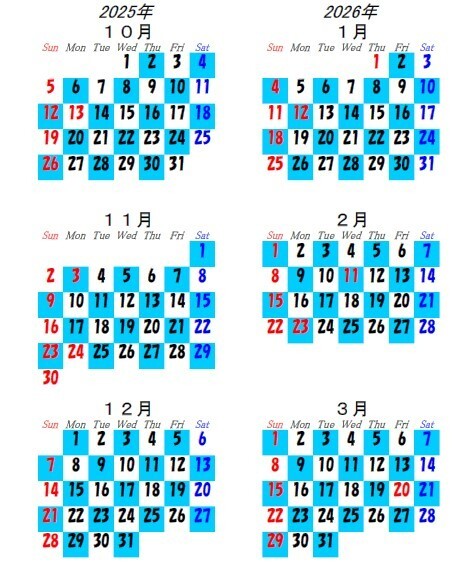 2025年

１０月

| Sun | Mon | Tue | Wed | Thu | Fri | Sat |
|---|---|---|---|---|---|---|
| | | | 1 | 2 | 3 | 4 |
| 5 | 6 | 7 | 8 | 9 | 10 | 11 |
| 12 | 13 | 14 | 15 | 16 | 17 | 18 |
| 19 | 20 | 21 | 22 | 23 | 24 | 25 |
| 26 | 27 | 28 | 29 | 30 | 31 | |

１１月

| Sun | Mon | Tue | Wed | Thu | Fri | Sat |
|---|---|---|---|---|---|---|
| | | | | | | 1 |
| 2 | 3 | 4 | 5 | 6 | 7 | 8 |
| 9 | 10 | 11 | 12 | 13 | 14 | 15 |
| 16 | 17 | 18 | 19 | 20 | 21 | 22 |
| 23 | 24 | 25 | 26 | 27 | 28 | 29 |
| 30 | | | | | | |

１２月

| Sun | Mon | Tue | Wed | Thu | Fri | Sat |
|---|---|---|---|---|---|---|
| | 1 | 2 | 3 | 4 | 5 | 6 |
| 7 | 8 | 9 | 10 | 11 | 12 | 13 |
| 14 | 15 | 16 | 17 | 18 | 19 | 20 |
| 21 | 22 | 23 | 24 | 25 | 26 | 27 |
| 28 | 29 | 30 | 31 | | | |

2026年

１月

| Sun | Mon | Tue | Wed | Thu | Fri | Sat |
|---|---|---|---|---|---|---|
| | | | | 1 | 2 | 3 |
| 4 | 5 | 6 | 7 | 8 | 9 | 10 |
| 11 | 12 | 13 | 14 | 15 | 16 | 17 |
| 18 | 19 | 20 | 21 | 22 | 23 | 24 |
| 25 | 26 | 27 | 28 | 29 | 30 | 31 |

２月

| Sun | Mon | Tue | Wed | Thu | Fri | Sat |
|---|---|---|---|---|---|---|
| 1 | 2 | 3 | 4 | 5 | 6 | 7 |
| 8 | 9 | 10 | 11 | 12 | 13 | 14 |
| 15 | 16 | 17 | 18 | 19 | 20 | 21 |
| 22 | 23 | 24 | 25 | 26 | 27 | 28 |

３月

| Sun | Mon | Tue | Wed | Thu | Fri | Sat |
|---|---|---|---|---|---|---|
| 1 | 2 | 3 | 4 | 5 | 6 | 7 |
| 8 | 9 | 10 | 11 | 12 | 13 | 14 |
| 15 | 16 | 17 | 18 | 19 | 20 | 21 |
| 22 | 23 | 24 | 25 | 26 | 27 | 28 |
| 29 | 30 | 31 | | | | |